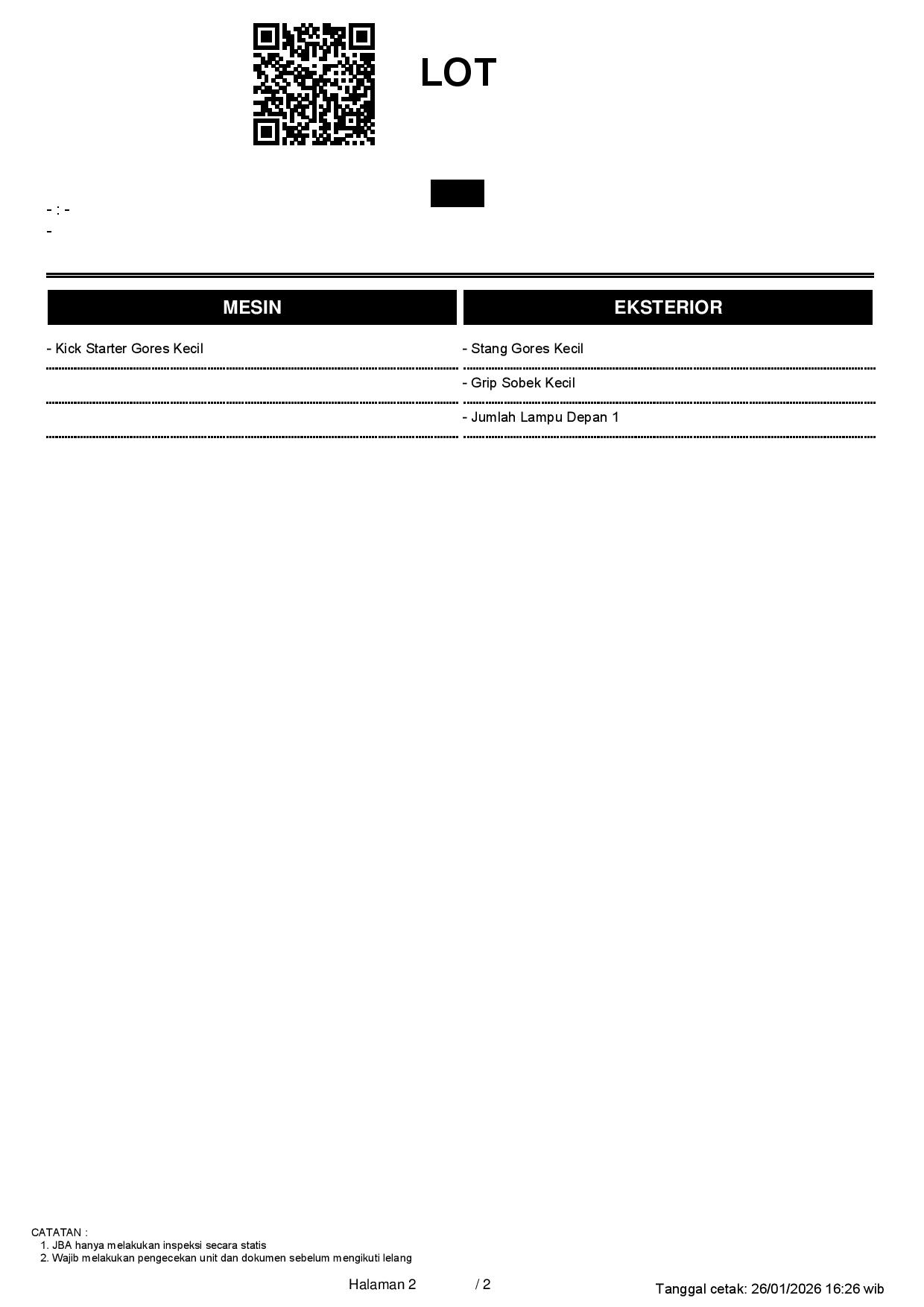 LOT

- : -
-

| MESIN | EKSTERIOR |
|---|---|
| - Kick Starter Gores Kecil | - Stang Gores Kecil |
| | - Grip Sobek Kecil |
| | - Jumlah Lampu Depan 1 |

CATATAN :
1. JBA hanya melakukan inspeksi secara statis
2. Wajib melakukan pengecekan unit dan dokumen sebelum mengikuti lelang

Halaman 2 / 2

Tanggal cetak: 26/01/2026 16:26 wib